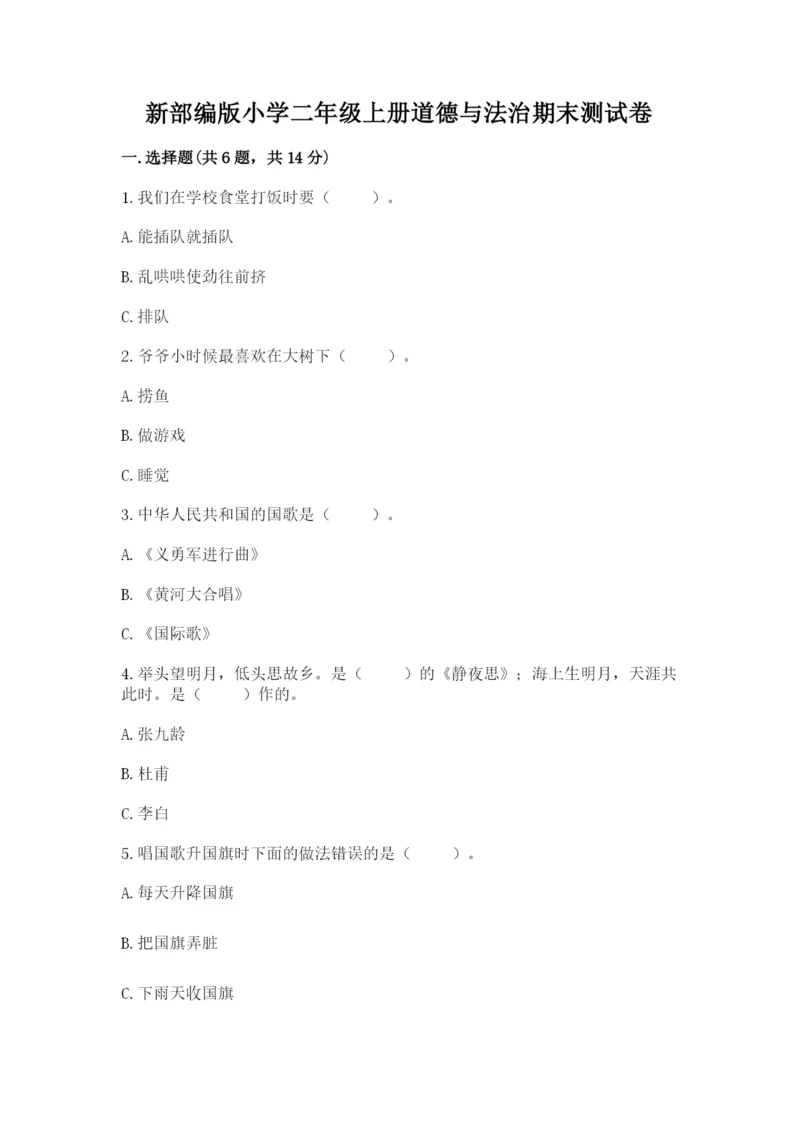 新部编版小学二年级上册道德与法治期末测试卷

一.选择题(共6题，共14分)

1.我们在学校食堂打饭时要（　　）。

A.能插队就插队

B.乱哄哄使劲往前挤

C.排队

2.爷爷小时候最喜欢在大树下（　　）。

A.捞鱼

B.做游戏

C.睡觉

3.中华人民共和国的国歌是（　　）。

A.《义勇军进行曲》

B.《黄河大合唱》

C.《国际歌》

4.举头望明月，低头思故乡。是（　　）的《静夜思》；海上生明月，天涯共此时。是（　　）作的。

A.张九龄

B.杜甫

C.李白

5.唱国歌升国旗时下面的做法错误的是（　　）。

A.每天升降国旗

B.把国旗弄脏

C.下雨天收国旗